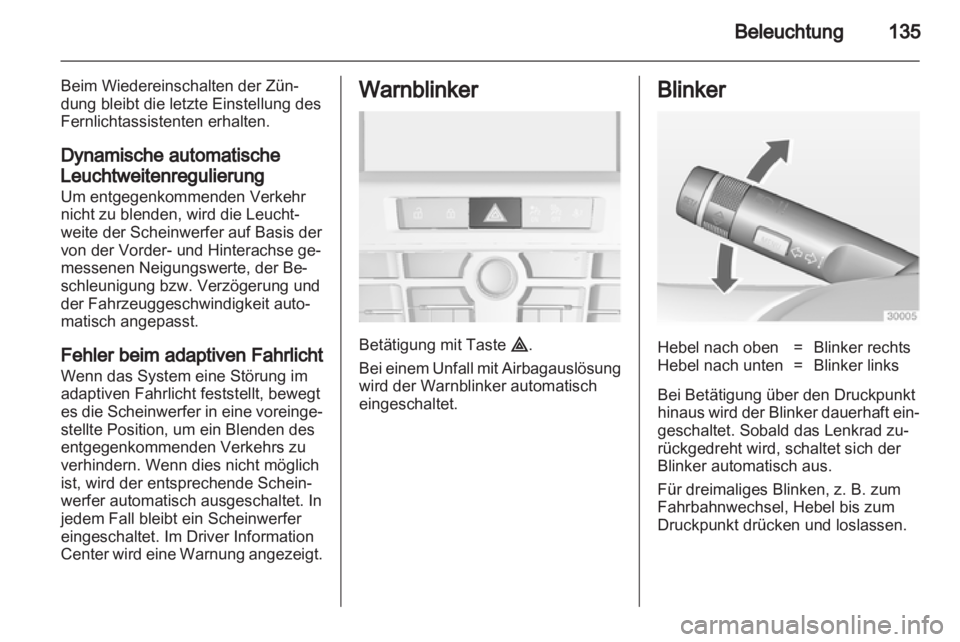 Beleuchtung 135

Beim Wiedereinschalten der Zündung bleibt die letzte Einstellung des Fernlichtassistenten erhalten.

Dynamische automatische Leuchtweitenregulierung
Um entgegenkommenden Verkehr nicht zu blenden, wird die Leuchtweite der Scheinwerfer auf Basis der von der Vorder- und Hinterachse gemessenen Neigungswerte, der Beschleunigung bzw. Verzögerung und der Fahrzeuggeschwindigkeit automatisch angepasst.

Fehler beim adaptiven Fahrlicht
Wenn das System eine Störung im adaptiven Fahrlicht feststellt, bewegt es die Scheinwerfer in eine voreingestellte Position, um ein Blenden des entgegenkommenden Verkehrs zu verhindern. Wenn dies nicht möglich ist, wird der entsprechende Scheinwerfer automatisch ausgeschaltet. In jedem Fall bleibt ein Scheinwerfer eingeschaltet. Im Driver Information Center wird eine Warnung angezeigt.

Warnblinker

Betätigung mit Taste ⚠.
Bei einem Unfall mit Airbagauslösung wird der Warnblinker automatisch eingeschaltet.

Blinker

30005

| Hebel nach oben | = | Blinker rechts |
|---|---|---|
| Hebel nach unten | = | Blinker links |

Bei Betätigung über den Druckpunkt hinaus wird der Blinker dauerhaft eingeschaltet. Sobald das Lenkrad zurückgedreht wird, schaltet sich der Blinker automatisch aus.

Für dreimaliges Blinken, z. B. zum Fahrbahnwechsel, Hebel bis zum Druckpunkt drücken und loslassen.

carmanualsonline.info